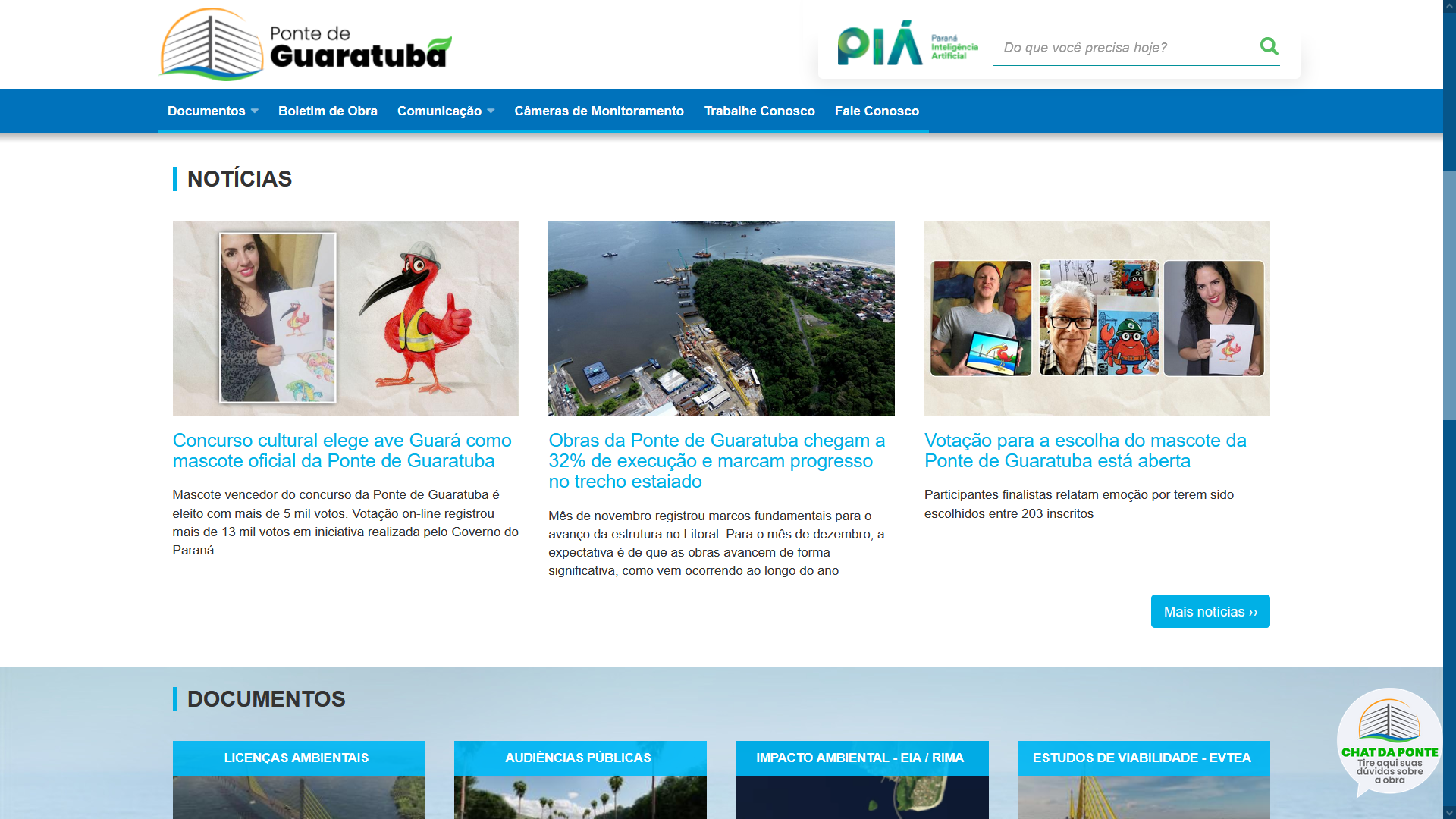 Ponte de Guaratuba

PIÁ Paraná Inteligência Artificial

Do que você precisa hoje?

Documentos Boletim de Obra Comunicação Câmeras de Monitoramento Trabalhe Conosco Fale Conosco

NOTÍCIAS

Concurso cultural elege ave Guará como mascote oficial da Ponte de Guaratuba

Mascote vencedor do concurso da Ponte de Guaratuba é eleito com mais de 5 mil votos. Votação on-line registrou mais de 13 mil votos em iniciativa realizada pelo Governo do Paraná.

Obras da Ponte de Guaratuba chegam a 32% de execução e marcam progresso no trecho estaiado

Mês de novembro registrou marcos fundamentais para o avanço da estrutura no Litoral. Para o mês de dezembro, a expectativa é de que as obras avancem de forma significativa, como vem ocorrendo ao longo do ano

Votação para a escolha do mascote da Ponte de Guaratuba está aberta

Participantes finalistas relatam emoção por terem sido escolhidos entre 203 inscritos

Mais notícias ››

DOCUMENTOS

LICENÇAS AMBIENTAIS

AUDIÊNCIAS PÚBLICAS

IMPACTO AMBIENTAL - EIA / RIMA

ESTUDOS DE VIABILIDADE - EVTEA

CHAT DA PONTE Tire aqui suas dúvidas sobre a obra